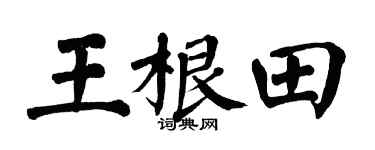 王根田
词典网